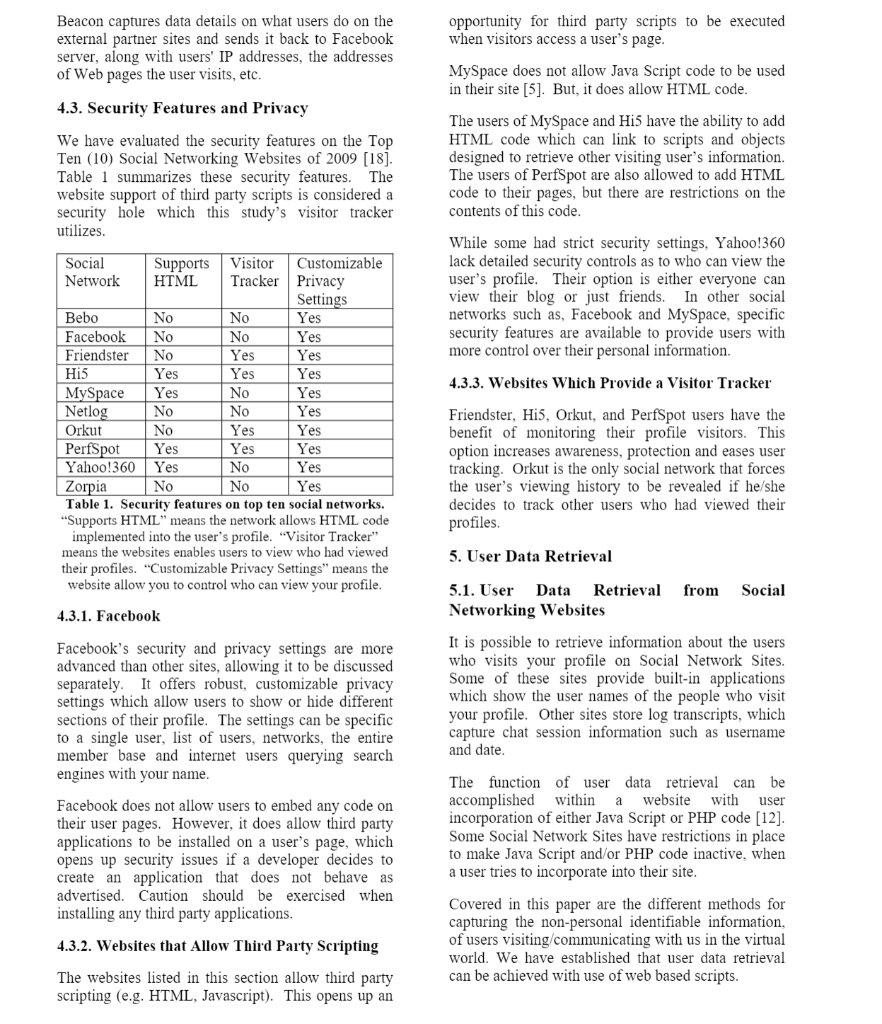 Beacon captures data details on what users do on the external partner sites and sends it back to Facebook server, along with users' IP addresses, the addresses of Web pages the user visits, etc.

4.3. Security Features and Privacy

We have evaluated the security features on the Top Ten (10) Social Networking Websites of 2009 [18]. Table 1 summarizes these security features. The website support of third party scripts is considered a security hole which this study's visitor tracker utilizes.

| Social Network | Supports HTML | Visitor Tracker | Customizable Privacy Settings |
|---|---|---|---|
| Bebo | No | No | Yes |
| Facebook | No | No | Yes |
| Friendster | No | Yes | Yes |
| Hi5 | Yes | Yes | Yes |
| MySpace | Yes | No | Yes |
| Netlog | No | No | Yes |
| Orkut | No | Yes | Yes |
| PerfSpot | Yes | Yes | Yes |
| Yahoo!360 | Yes | No | Yes |
| Zorpia | No | No | Yes |

Table 1. Security features on top ten social networks. "Supports HTML" means the network allows HTML code implemented into the user's profile. "Visitor Tracker" means the websites enables users to view who had viewed their profiles. "Customizable Privacy Settings" means the website allow you to control who can view your profile.

4.3.1. Facebook

Facebook's security and privacy settings are more advanced than other sites, allowing it to be discussed separately. It offers robust, customizable privacy settings which allow users to show or hide different sections of their profile. The settings can be specific to a single user, list of users, networks, the entire member base and internet users querying search engines with your name.

Facebook does not allow users to embed any code on their user pages. However, it does allow third party applications to be installed on a user's page, which opens up security issues if a developer decides to create an application that does not behave as advertised. Caution should be exercised when installing any third party applications.

4.3.2. Websites that Allow Third Party Scripting

The websites listed in this section allow third party scripting (e.g. HTML, Javascript). This opens up an opportunity for third party scripts to be executed when visitors access a user's page.

MySpace does not allow Java Script code to be used in their site [5]. But, it does allow HTML code.

The users of MySpace and Hi5 have the ability to add HTML code which can link to scripts and objects designed to retrieve other visiting user's information. The users of PerfSpot are also allowed to add HTML code to their pages, but there are restrictions on the contents of this code.

While some had strict security settings, Yahoo!360 lack detailed security controls as to who can view the user's profile. Their option is either everyone can view their blog or just friends. In other social networks such as, Facebook and MySpace, specific security features are available to provide users with more control over their personal information.

4.3.3. Websites Which Provide a Visitor Tracker

Friendster, Hi5, Orkut, and PerfSpot users have the benefit of monitoring their profile visitors. This option increases awareness, protection and eases user tracking. Orkut is the only social network that forces the user's viewing history to be revealed if he/she decides to track other users who had viewed their profiles.

5. User Data Retrieval

5.1. User Data Retrieval from Social Networking Websites

It is possible to retrieve information about the users who visits your profile on Social Network Sites. Some of these sites provide built-in applications which show the user names of the people who visit your profile. Other sites store log transcripts, which capture chat session information such as username and date.

The function of user data retrieval can be accomplished within a website with user incorporation of either Java Script or PHP code [12]. Some Social Network Sites have restrictions in place to make Java Script and/or PHP code inactive, when a user tries to incorporate into their site.

Covered in this paper are the different methods for capturing the non-personal identifiable information, of users visiting/communicating with us in the virtual world. We have established that user data retrieval can be achieved with use of web based scripts.